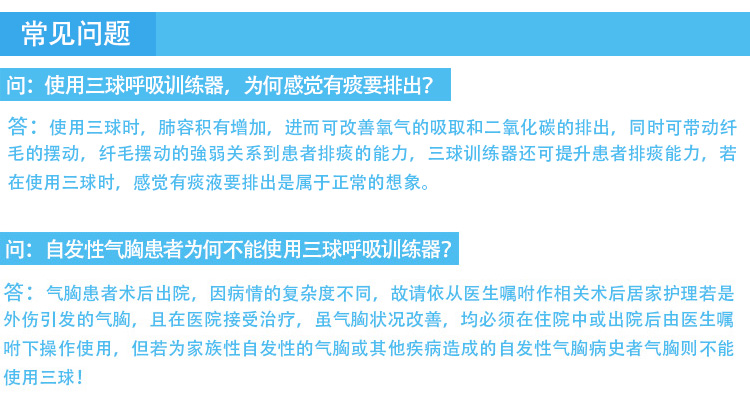 常见问题

问：使用三球呼吸训练器，为何感觉有痰要排出？

答：使用三球时，肺容积有增加，进而可改善氧气的吸取和二氧化碳的排出，同时可带动纤毛的摆动，纤毛摆动的強弱关系到患者排痰的能力，三球训练器还可提升患者排痰能力，若在使用三球时，感觉有痰液要排出是属于正常的想象。

问：自发性气胸患者为何不能使用三球呼吸训练器？

答：气胸患者术后出院，因病情的复杂度不同，故请依从医生嘱咐作相关术后居家护理若是外伤引发的气胸，且在医院接受治疗，虽气胸状况改善，均必须在住院中或出院后由医生嘱咐下操作使用，但若为家族性自发性的气胸或其他疾病造成的自发性气胸病史者气胸则不能使用三球！